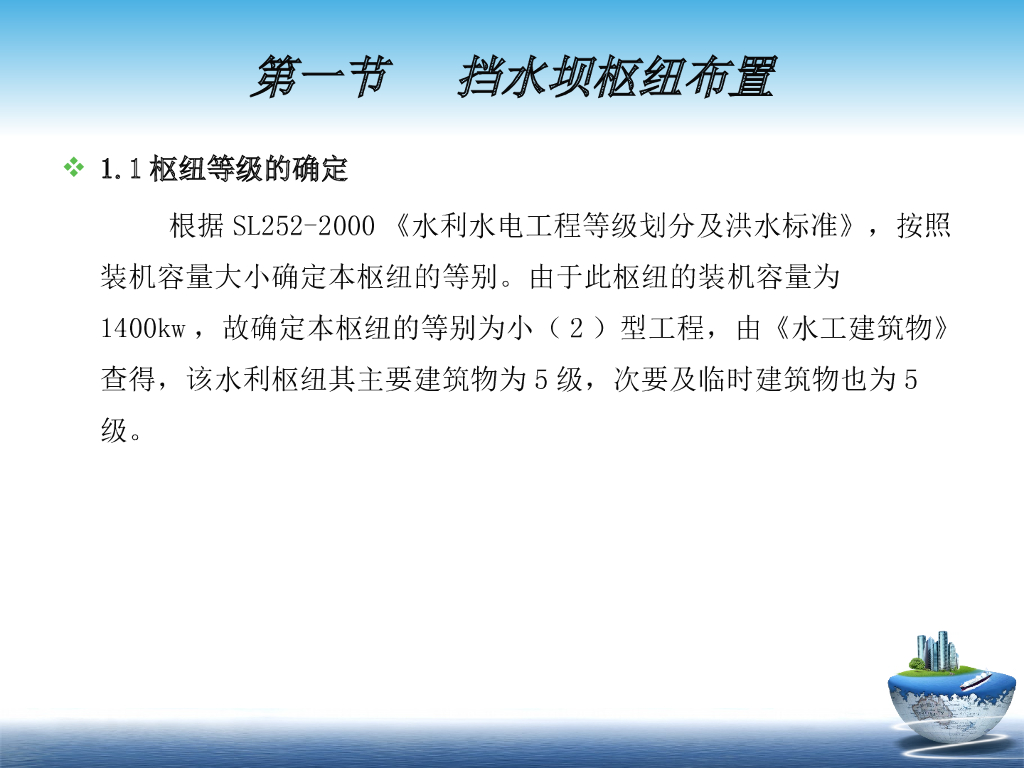 第一节 挡水坝枢纽布置

❖ 1.1枢纽等级的确定

根据SL252-2000《水利水电工程等级划分及洪水标准》，按照装机容量大小确定本枢纽的等别。由于此枢纽的装机容量为1400kw，故确定本枢纽的等别为小（2）型工程，由《水工建筑物》查得，该水利枢纽其主要建筑物为5级，次要及临时建筑物也为5级。